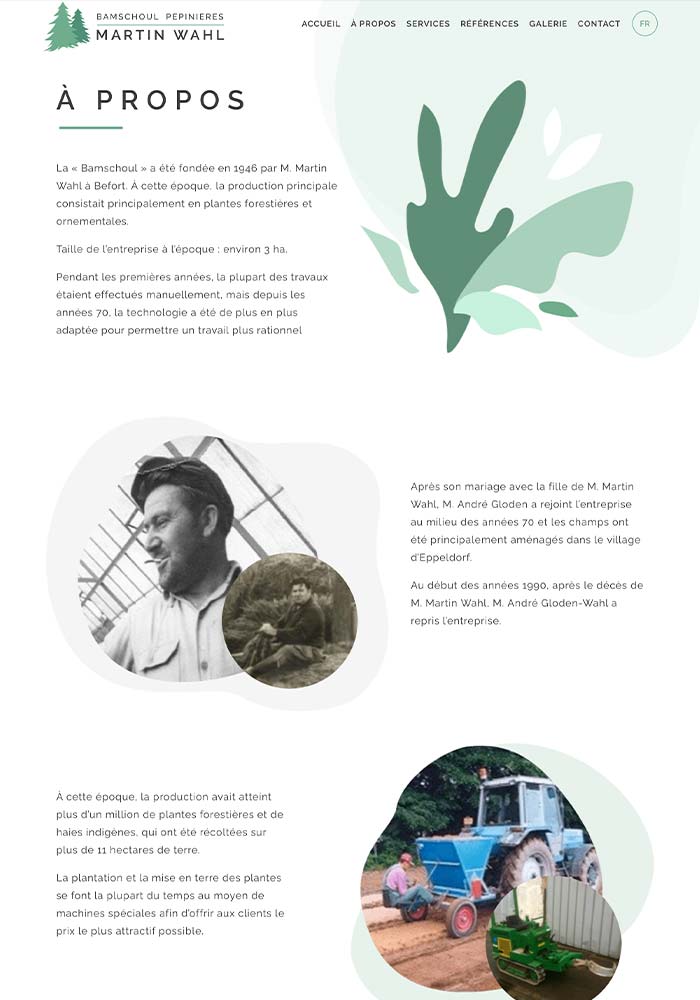 BAMSCHOUL PEPINIERES
MARTIN WAHL

ACCUEIL À PROPOS SERVICES RÉFÉRENCES GALERIE CONTACT FR

À PROPOS

La « Bamschoul » a été fondée en 1946 par M. Martin Wahl à Befort. À cette époque, la production principale consistait principalement en plantes forestières et ornementales.

Taille de l'entreprise à l'époque : environ 3 ha.

Pendant les premières années, la plupart des travaux étaient effectués manuellement, mais depuis les années 70, la technologie a été de plus en plus adaptée pour permettre un travail plus rationnel

Après son mariage avec la fille de M. Martin Wahl, M. André Gloden a rejoint l'entreprise au milieu des années 70 et les champs ont été principalement aménagés dans le village d'Eppeldorf.

Au début des années 1990, après le décès de M. Martin Wahl, M. André Gloden-Wahl a repris l'entreprise.

À cette époque, la production avait atteint plus d'un million de plantes forestières et de haies indigènes, qui ont été récoltées sur plus de 11 hectares de terre.

La plantation et la mise en terre des plantes se font la plupart du temps au moyen de machines spéciales afin d'offrir aux clients le prix le plus attractif possible.